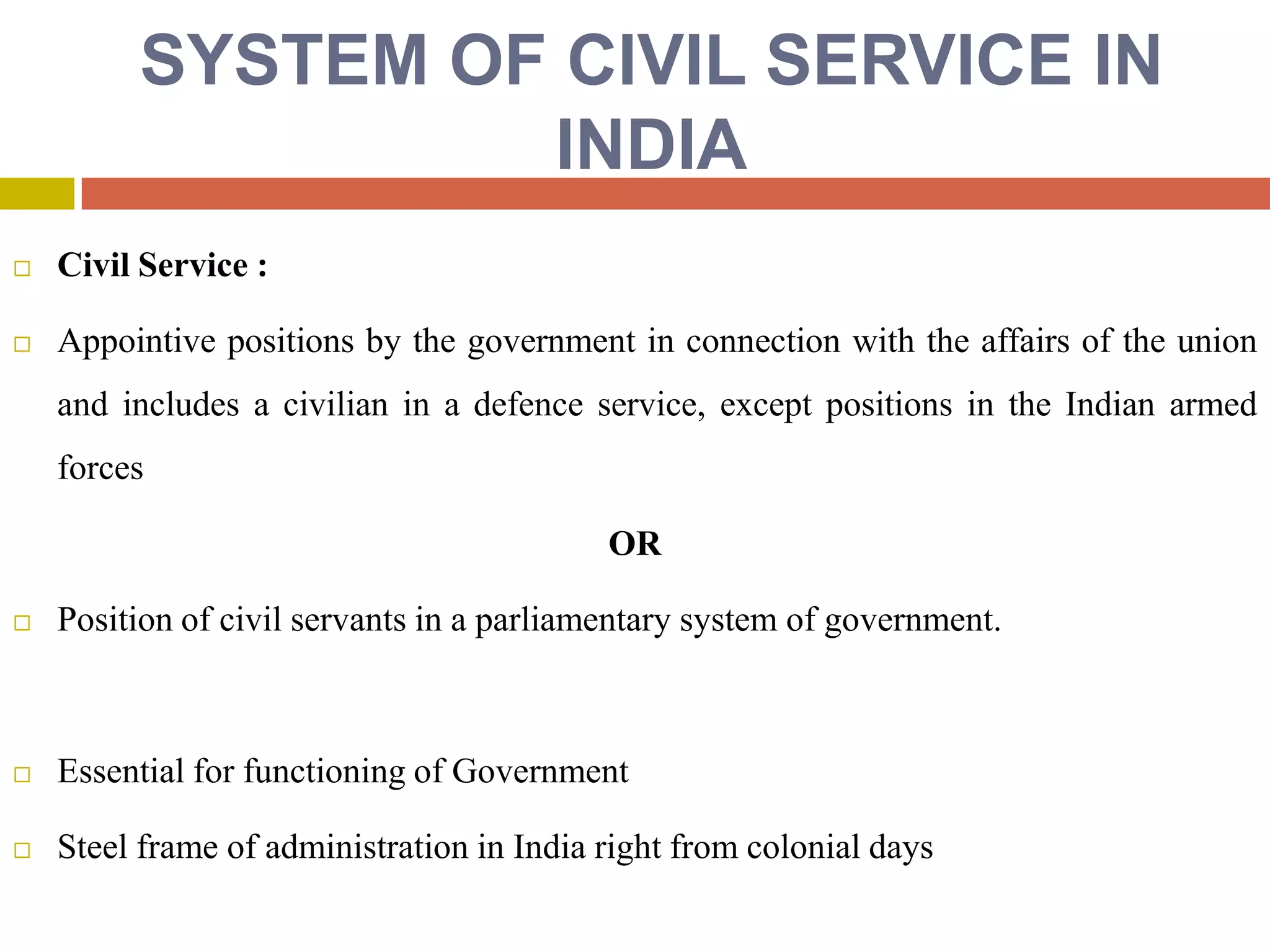 SYSTEM OF CIVIL SERVICE IN INDIA

Civil Service :

Appointive positions by the government in connection with the affairs of the union and includes a civilian in a defence service, except positions in the Indian armed forces

OR

Position of civil servants in a parliamentary system of government.

Essential for functioning of Government

Steel frame of administration in India right from colonial days